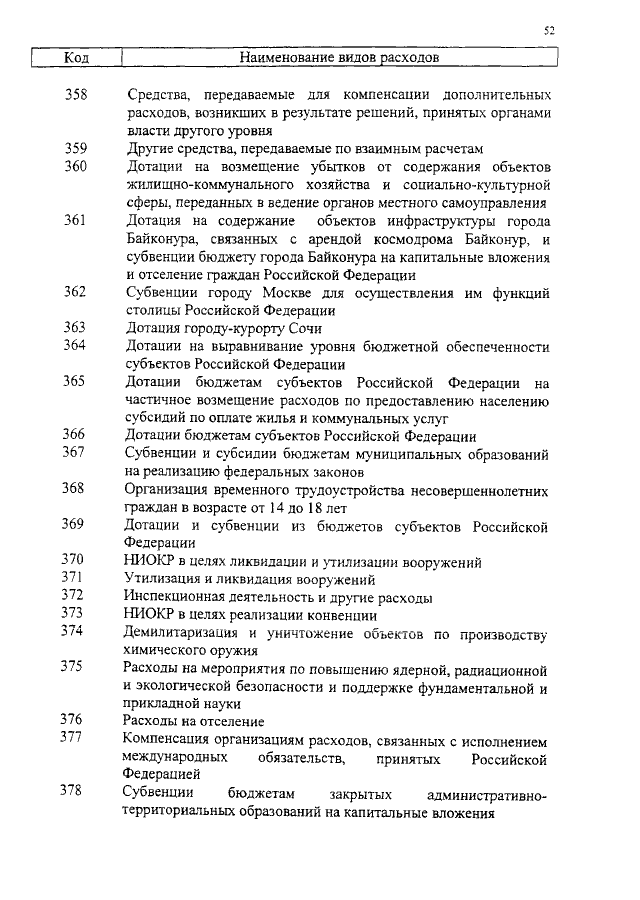 52

| Код | Наименование видов расходов |
|---|---|
| 358 | Средства, передаваемые для компенсации дополнительных расходов, возникших в результате решений, принятых органами власти другого уровня |
| 359 | Другие средства, передаваемые по взаимным расчетам |
| 360 | Дотации на возмещение убытков от содержания объектов жилищно-коммунального хозяйства и социально-культурной сферы, переданных в ведение органов местного самоуправления |
| 361 | Дотация на содержание объектов инфраструктуры города Байконура, связанных с арендой космодрома Байконур, и субвенции бюджету города Байконура на капитальные вложения и отселение граждан Российской Федерации |
| 362 | Субвенции городу Москве для осуществления им функций столицы Российской Федерации |
| 363 | Дотация городу-курорту Сочи |
| 364 | Дотации на выравнивание уровня бюджетной обеспеченности субъектов Российской Федерации |
| 365 | Дотации бюджетам субъектов Российской Федерации на частичное возмещение расходов по предоставлению населению субсидий по оплате жилья и коммунальных услуг |
| 366 | Дотации бюджетам субъектов Российской Федерации |
| 367 | Субвенции и субсидии бюджетам муниципальных образований на реализацию федеральных законов |
| 368 | Организация временного трудоустройства несовершеннолетних граждан в возрасте от 14 до 18 лет |
| 369 | Дотации и субвенции из бюджетов субъектов Российской Федерации |
| 370 | НИОКР в целях ликвидации и утилизации вооружений |
| 371 | Утилизация и ликвидация вооружений |
| 372 | Инспекционная деятельность и другие расходы |
| 373 | НИОКР в целях реализации конвенции |
| 374 | Демилитаризация и уничтожение объектов по производству химического оружия |
| 375 | Расходы на мероприятия по повышению ядерной, радиационной и экологической безопасности и поддержке фундаментальной и прикладной науки |
| 376 | Расходы на отселение |
| 377 | Компенсация организациям расходов, связанных с исполнением международных обязательств, принятых Российской Федерацией |
| 378 | Субвенции бюджетам закрытых административно-территориальных образований на капитальные вложения |